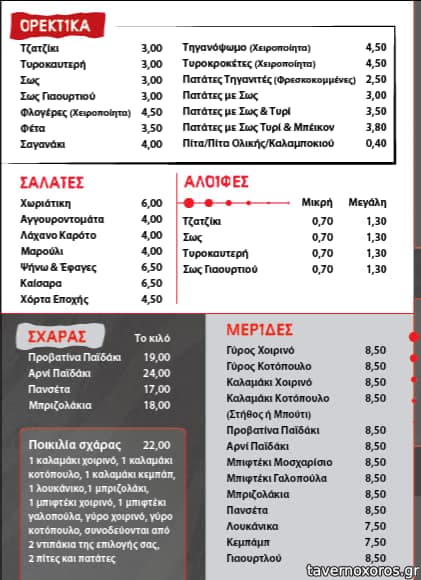 ΟΡΕΚΤΙΚΑ

| | |
|---|---|
| Τζατζίκι | 3,00 |
| Τυροκαυτερή | 3,00 |
| Σως | 3,00 |
| Σως Γιαουρτιού | 3,00 |
| Φλογέρες (Χειροποίητα) | 4,50 |
| Φέτα | 3,50 |
| Σαγανάκι | 4,00 |

| | |
|---|---|
| Τηγανόψωμο (Χειροποίητα) | 4,50 |
| Τυροκροκέτες (Χειροποίητα) | 4,50 |
| Πατάτες Τηγανιτές (Φρεσκοκομμένες) | 2,50 |
| Πατάτες με Σως | 3,00 |
| Πατάτες με Σως & Τυρί | 3,50 |
| Πατάτες με Σως Τυρί & Μπέικον | 3,80 |
| Πίτα/Πίτα Ολικής/Καλαμποκιού | 0,40 |

ΣΑΛΑΤΕΣ

| | |
|---|---|
| Χωριάτικη | 6,00 |
| Αγγουροντομάτα | 4,00 |
| Λάχανο Καρότο | 4,00 |
| Μαρούλι | 4,00 |
| Ψήνω & Έφαγες | 6,50 |
| Καίσαρα | 6,50 |
| Χόρτα Εποχής | 4,50 |

ΑΛΟΙΦΕΣ

| | Μικρή | Μεγάλη |
|---|---|---|
| Τζατζίκι | 0,70 | 1,30 |
| Σως | 0,70 | 1,30 |
| Τυροκαυτερή | 0,70 | 1,30 |
| Σως Γιαουρτιού | 0,70 | 1,30 |

ΣΧΑΡΑΣ

| | Το κιλό |
|---|---|
| Προβατίνα Παϊδάκι | 19,00 |
| Αρνί Παϊδάκι | 24,00 |
| Πανσέτα | 17,00 |
| Μπριζολάκια | 18,00 |

Ποικιλία σχάρας 22,00
1 καλαμάκι χοιρινό, 1 καλαμάκι κοτόπουλο, 1 καλαμάκι κεμπάπ, 1 λουκάνικο,1 μπριζολάκι, 1 μπιφτέκι χοιρινό, 1 μπιφτέκι γαλοπούλα, γύρο χοιρινό, γύρο κοτόπουλο, συνοδεύονται από 2 ντιπάκια της επιλογής σας, 2 πίτες και πατάτες

ΜΕΡΙΔΕΣ

| | |
|---|---|
| Γύρος Χοιρινό | 8,50 |
| Γύρος Κοτόπουλο | 8,50 |
| Καλαμάκι Χοιρινό | 8,50 |
| Καλαμάκι Κοτόπουλο (Στήθος ή Μπούτι) | 8,50 |
| Προβατίνα Παϊδάκι | 8,50 |
| Αρνί Παϊδάκι | 8,50 |
| Μπιφτέκι Μοσχαρίσιο | 8,50 |
| Μπιφτέκι Γαλοπούλα | 8,50 |
| Μπριζολάκια | 8,50 |
| Πανσέτα | 8,50 |
| Λουκάνικα | 7,50 |
| Κεμπάπ | 7,50 |
| Γιαουρτλού | 8,50 |

tavernoxoros.gr